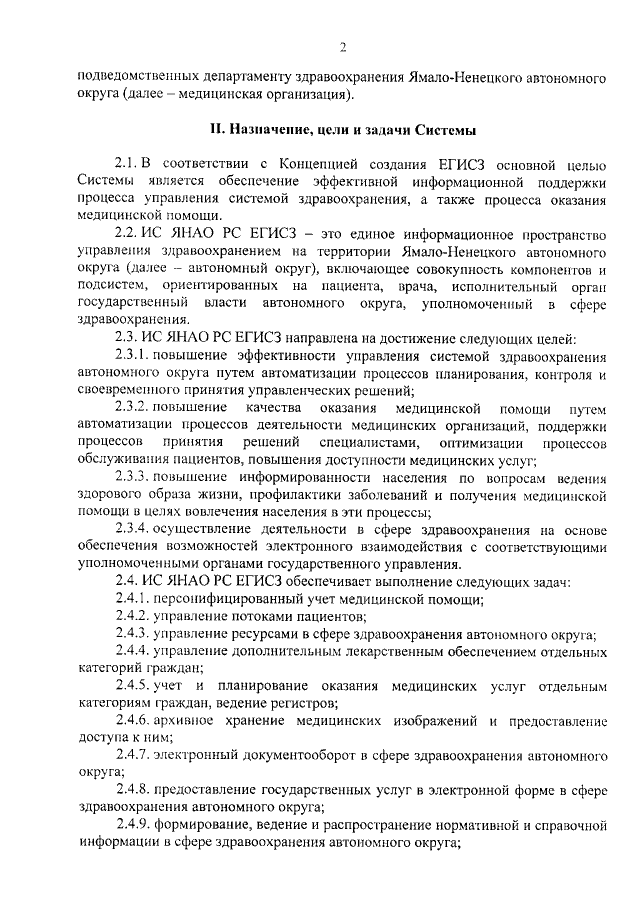 2

подведомственных департаменту здравоохранения Ямало-Ненецкого автономного округа (далее – медицинская организация).

II. Назначение, цели и задачи Системы

2.1. В соответствии с Концепцией создания ЕГИСЗ основной целью Системы является обеспечение эффективной информационной поддержки процесса управления системой здравоохранения, а также процесса оказания медицинской помощи.

2.2. ИС ЯНАО РС ЕГИСЗ – это единое информационное пространство управления здравоохранением на территории Ямало-Ненецкого автономного округа (далее – автономный округ), включающее совокупность компонентов и подсистем, ориентированных на пациента, врача, исполнительный орган государственный власти автономного округа, уполномоченный в сфере здравоохранения.

2.3. ИС ЯНАО РС ЕГИСЗ направлена на достижение следующих целей:

2.3.1. повышение эффективности управления системой здравоохранения автономного округа путем автоматизации процессов планирования, контроля и своевременного принятия управленческих решений;

2.3.2. повышение качества оказания медицинской помощи путем автоматизации процессов деятельности медицинских организаций, поддержки процессов принятия решений специалистами, оптимизации процессов обслуживания пациентов, повышения доступности медицинских услуг;

2.3.3. повышение информированности населения по вопросам ведения здорового образа жизни, профилактики заболеваний и получения медицинской помощи в целях вовлечения населения в эти процессы;

2.3.4. осуществление деятельности в сфере здравоохранения на основе обеспечения возможностей электронного взаимодействия с соответствующими уполномоченными органами государственного управления.

2.4. ИС ЯНАО РС ЕГИСЗ обеспечивает выполнение следующих задач:

2.4.1. персонифицированный учет медицинской помощи;

2.4.2. управление потоками пациентов;

2.4.3. управление ресурсами в сфере здравоохранения автономного округа;

2.4.4. управление дополнительным лекарственным обеспечением отдельных категорий граждан;

2.4.5. учет и планирование оказания медицинских услуг отдельным категориям граждан, ведение регистров;

2.4.6. архивное хранение медицинских изображений и предоставление доступа к ним;

2.4.7. электронный документооборот в сфере здравоохранения автономного округа;

2.4.8. предоставление государственных услуг в электронной форме в сфере здравоохранения автономного округа;

2.4.9. формирование, ведение и распространение нормативной и справочной информации в сфере здравоохранения автономного округа;